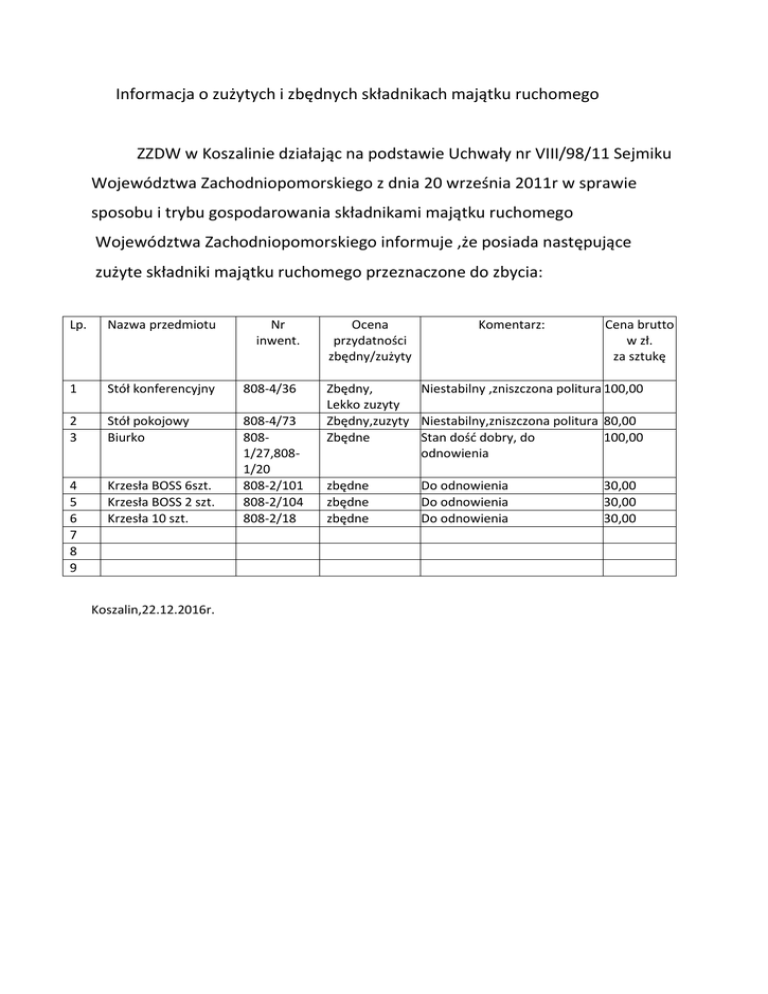 Informacja o zużytych i zbędnych składnikach majątku ruchomego

ZZDW w Koszalinie działając na podstawie Uchwały nr VIII/98/11 Sejmiku Województwa Zachodniopomorskiego z dnia 20 września 2011r w sprawie sposobu i trybu gospodarowania składnikami majątku ruchomego Województwa Zachodniopomorskiego informuje ,że posiada następujące zużyte składniki majątku ruchomego przeznaczone do zbycia:

| Lp. | Nazwa przedmiotu | Nr inwent. | Ocena przydatności zbędny/zużyty | Komentarz: | Cena brutto w zł. za sztukę |
|---|---|---|---|---|---|
| 1 | Stół konferencyjny | 808-4/36 | Zbędny, Lekko zuzyty | Niestabilny ,zniszczona politura | 100,00 |
| 2 | Stół pokojowy | 808-4/73 | Zbędny,zuzyty | Niestabilny,zniszczona politura | 80,00 |
| 3 | Biurko | 808-1/27,808-1/20 | Zbędne | Stan dość dobry, do odnowienia | 100,00 |
| 4 | Krzesła BOSS 6szt. | 808-2/101 | zbędne | Do odnowienia | 30,00 |
| 5 | Krzesła BOSS 2 szt. | 808-2/104 | zbędne | Do odnowienia | 30,00 |
| 6 | Krzesła 10 szt. | 808-2/18 | zbędne | Do odnowienia | 30,00 |
| 7 | | | | | |
| 8 | | | | | |
| 9 | | | | | |

Koszalin,22.12.2016r.